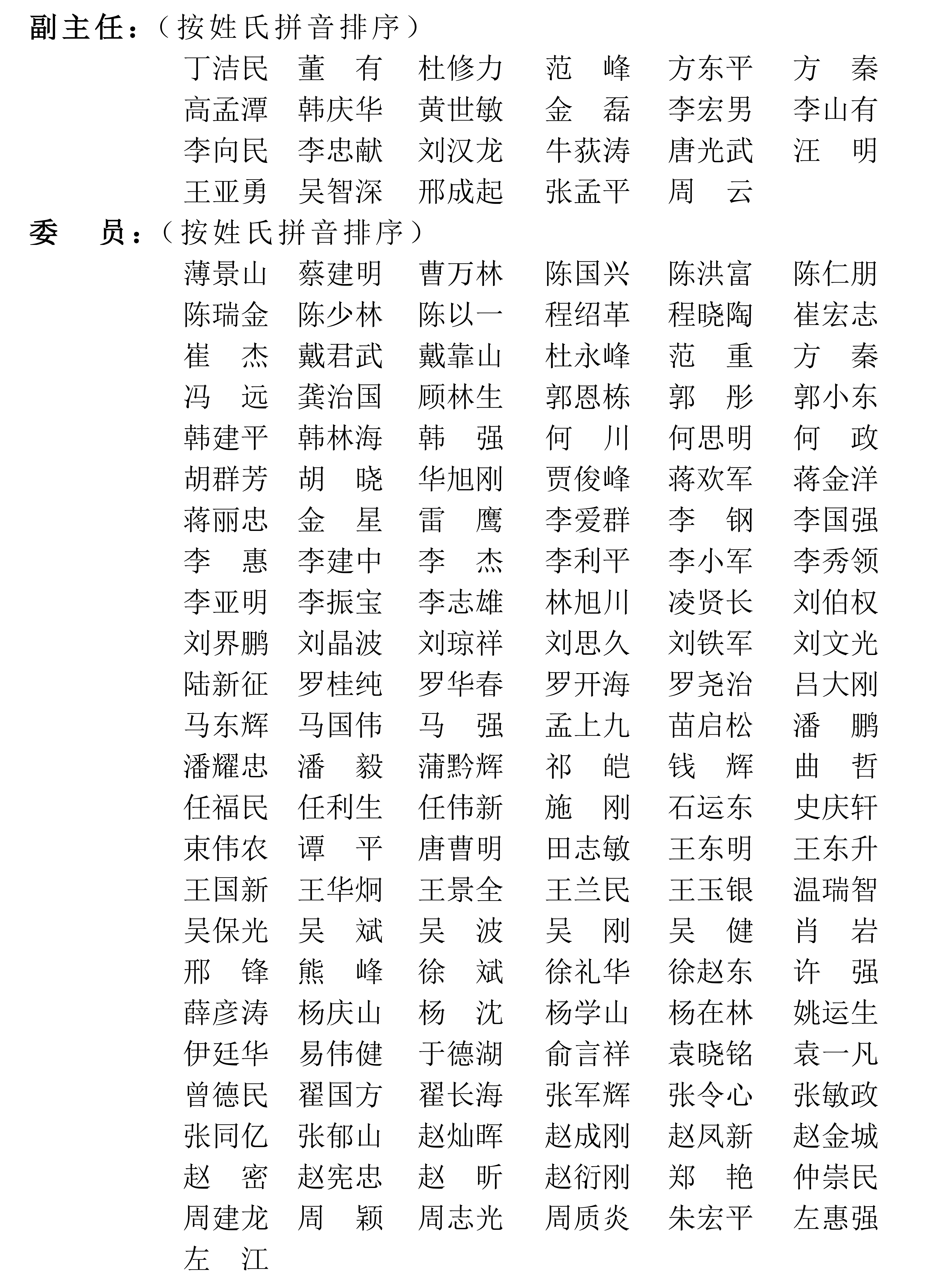 副主任：（按姓氏拼音排序）

丁洁民　董　有　杜修力　范　峰　方东平　方　秦
高孟潭　韩庆华　黄世敏　金　磊　李宏男　李山有
李向民　李忠献　刘汉龙　牛荻涛　唐光武　汪　明
王亚勇　吴智深　邢成起　张孟平　周　云

委　员：（按姓氏拼音排序）

薄景山　蔡建明　曹万林　陈国兴　陈洪富　陈仁朋
陈瑞金　陈少林　陈以一　程绍革　程晓陶　崔宏志
崔　杰　戴君武　戴靠山　杜永峰　范　重　方　秦
冯　远　龚治国　顾林生　郭恩栋　郭　彤　郭小东
韩建平　韩林海　韩　强　何　川　何思明　何　政
胡群芳　胡　晓　华旭刚　贾俊峰　蒋欢军　蒋金洋
蒋丽忠　金　星　雷　鹰　李爱群　李　钢　李国强
李　惠　李建中　李　杰　李利平　李小军　李秀领
李亚明　李振宝　李志雄　林旭川　凌贤长　刘伯权
刘界鹏　刘晶波　刘琼祥　刘思久　刘铁军　刘文光
陆新征　罗桂纯　罗华春　罗开海　罗尧治　吕大刚
马东辉　马国伟　马　强　孟上九　苗启松　潘　鹏
潘耀忠　潘　毅　蒲黔辉　祁　皑　钱　辉　曲　哲
任福民　任利生　任伟新　施　刚　石运东　史庆轩
束伟农　谭　平　唐曹明　田志敏　王东明　王东升
王国新　王华炯　王景全　王兰民　王玉银　温瑞智
吴保光　吴　斌　吴　波　吴　刚　吴　健　肖　岩
邢　锋　熊　峰　徐　斌　徐礼华　徐赵东　许　强
薛彦涛　杨庆山　杨　沈　杨学山　杨在林　姚运生
伊廷华　易伟健　于德湖　俞言祥　袁晓铭　袁一凡
曾德民　翟国方　翟长海　张军辉　张令心　张敏政
张同亿　张郁山　赵灿晖　赵成刚　赵凤新　赵金城
赵　密　赵宪忠　赵　昕　赵衍刚　郑　艳　仲崇民
周建龙　周　颖　周志光　周质炎　朱宏平　左惠强
左　江